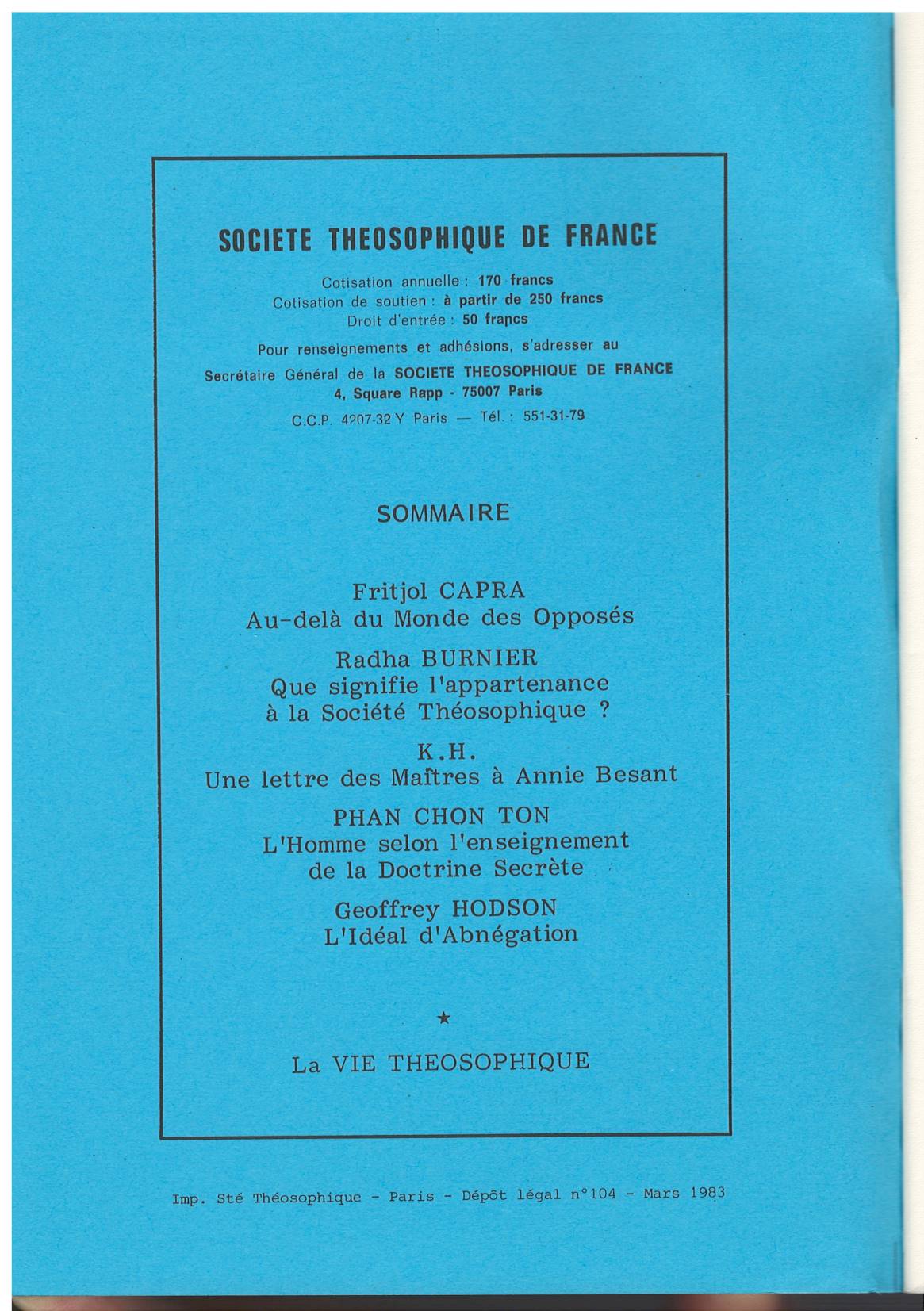 SOCIETE THEOSOPHIQUE DE FRANCE

Cotisation annuelle : 170 francs
Cotisation de soutien : à partir de 250 francs
Droit d'entrée : 50 francs

Pour renseignements et adhésions, s'adresser au
Secrétaire Général de la SOCIETE THEOSOPHIQUE DE FRANCE
4, Square Rapp - 75007 Paris
C.C.P. 4207-32 Y Paris — Tél. : 551-31-79

SOMMAIRE

Fritjol CAPRA
Au-delà du Monde des Opposés

Radha BURNIER
Que signifie l'appartenance à la Société Théosophique ?

K.H.
Une lettre des Maîtres à Annie Besant

PHAN CHON TON
L'Homme selon l'enseignement de la Doctrine Secrète

Geoffrey HODSON
L'Idéal d'Abnégation

★

La VIE THEOSOPHIQUE

Imp. Sté Théosophique - Paris - Dépôt légal n°104 - Mars 1983